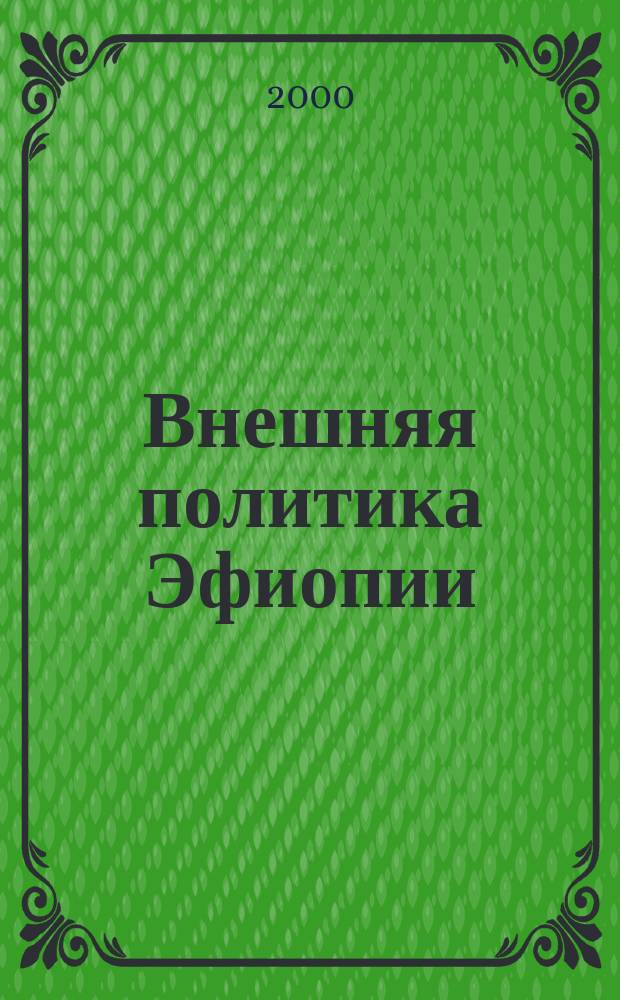 2000

Внешняя политика Эфиопии